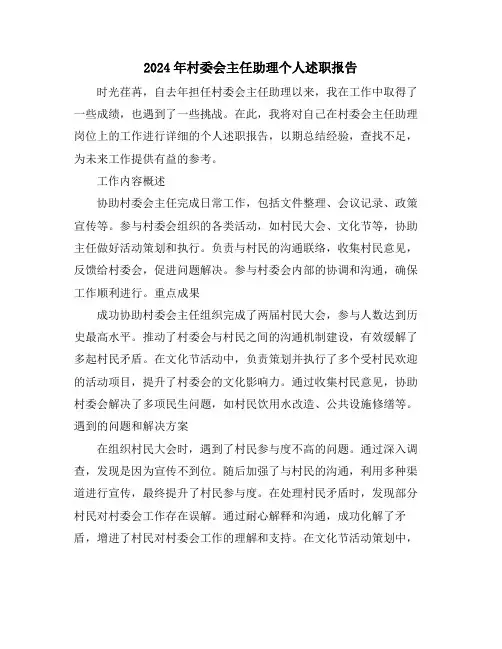 2024年村委会主任助理个人述职报告

时光荏苒，自去年担任村委会主任助理以来，我在工作中取得了一些成绩，也遇到了一些挑战。在此，我将对自己在村委会主任助理岗位上的工作进行详细的个人述职报告，以期总结经验，查找不足，为未来工作提供有益的参考。

工作内容概述

协助村委会主任完成日常工作，包括文件整理、会议记录、政策宣传等。参与村委会组织的各类活动，如村民大会、文化节等，协助主任做好活动策划和执行。负责与村民的沟通联络，收集村民意见，反馈给村委会，促进问题解决。参与村委会内部的协调和沟通，确保工作顺利进行。重点成果

成功协助村委会主任组织完成了两届村民大会，参与人数达到历史最高水平。推动了村委会与村民之间的沟通机制建设，有效缓解了多起村民矛盾。在文化节活动中，负责策划并执行了多个受村民欢迎的活动项目，提升了村委会的文化影响力。通过收集村民意见，协助村委会解决了多项民生问题，如村民饮用水改造、公共设施修缮等。遇到的问题和解决方案

在组织村民大会时，遇到了村民参与度不高的问题。通过深入调查，发现是因为宣传不到位。随后加强了与村民的沟通，利用多种渠道进行宣传，最终提升了村民参与度。在处理村民矛盾时，发现部分村民对村委会工作存在误解。通过耐心解释和沟通，成功化解了矛盾，增进了村民对村委会工作的理解和支持。在文化节活动策划中，